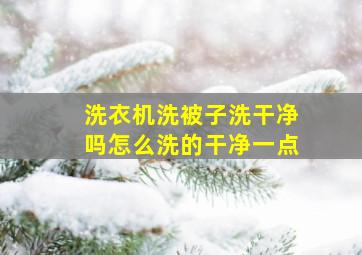 洗衣机洗被子洗干净吗怎么洗的干净一点